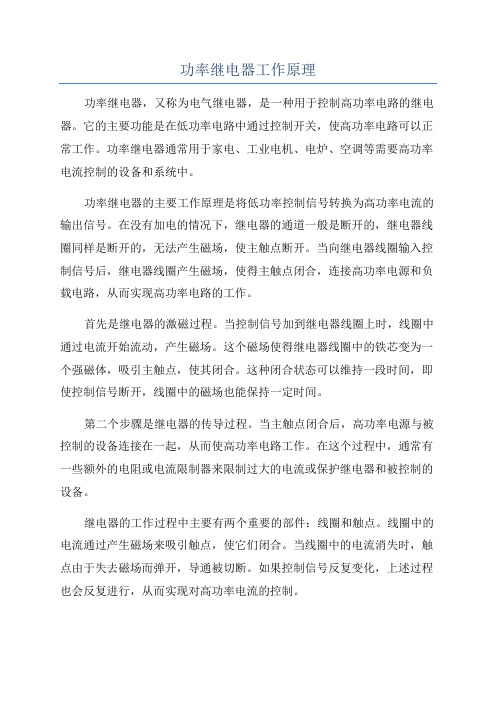 功率继电器工作原理

功率继电器，又称为电气继电器，是一种用于控制高功率电路的继电器。它的主要功能是在低功率电路中通过控制开关，使高功率电路可以正常工作。功率继电器通常用于家电、工业电机、电炉、空调等需要高功率电流控制的设备和系统中。

功率继电器的主要工作原理是将低功率控制信号转换为高功率电流的输出信号。在没有加电的情况下，继电器的通道一般是断开的，继电器线圈同样是断开的，无法产生磁场，使主触点断开。当向继电器线圈输入控制信号后，继电器线圈产生磁场，使得主触点闭合，连接高功率电源和负载电路，从而实现高功率电路的工作。

首先是继电器的激磁过程。当控制信号加到继电器线圈上时，线圈中通过电流开始流动，产生磁场。这个磁场使得继电器线圈中的铁芯变为一个强磁体，吸引主触点，使其闭合。这种闭合状态可以维持一段时间，即使控制信号断开，线圈中的磁场也能保持一定时间。

第二个步骤是继电器的传导过程。当主触点闭合后，高功率电源与被控制的设备连接在一起，从而使高功率电路工作。在这个过程中，通常有一些额外的电阻或电流限制器来限制过大的电流或保护继电器和被控制的设备。

继电器的工作过程中主要有两个重要的部件：线圈和触点。线圈中的电流通过产生磁场来吸引触点，使它们闭合。当线圈中的电流消失时，触点由于失去磁场而弹开，导通被切断。如果控制信号反复变化，上述过程也会反复进行，从而实现对高功率电流的控制。